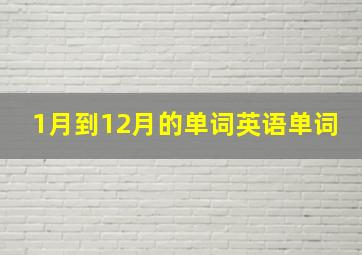 1月到12月的单词英语单词